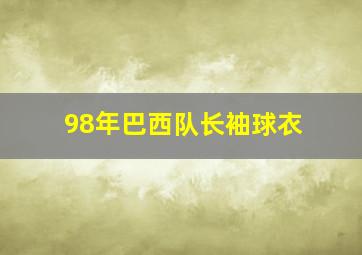 98年巴西队长袖球衣